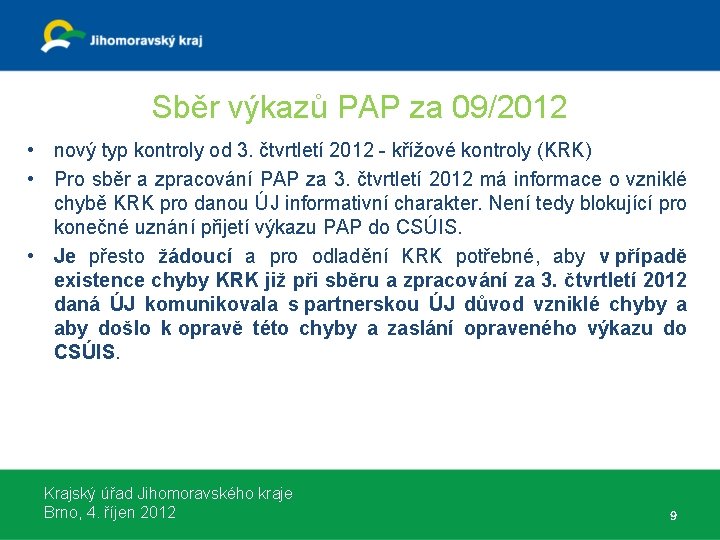 Jihomoravský kraj

Sběr výkazů PAP za 09/2012

• nový typ kontroly od 3. čtvrtletí 2012 - křížové kontroly (KRK)

• Pro sběr a zpracování PAP za 3. čtvrtletí 2012 má informace o vzniklé chybě KRK pro danou ÚJ informativní charakter. Není tedy blokující pro konečné uznání přijetí výkazu PAP do CSÚIS.

• Je přesto žádoucí a pro odladění KRK potřebné, aby v případě existence chyby KRK již při sběru a zpracování za 3. čtvrtletí 2012 daná ÚJ komunikovala s partnerskou ÚJ důvod vzniklé chyby a aby došlo k opravě této chyby a zaslání opraveného výkazu do CSÚIS.

Krajský úřad Jihomoravského kraje
Brno, 4. říjen 2012

9